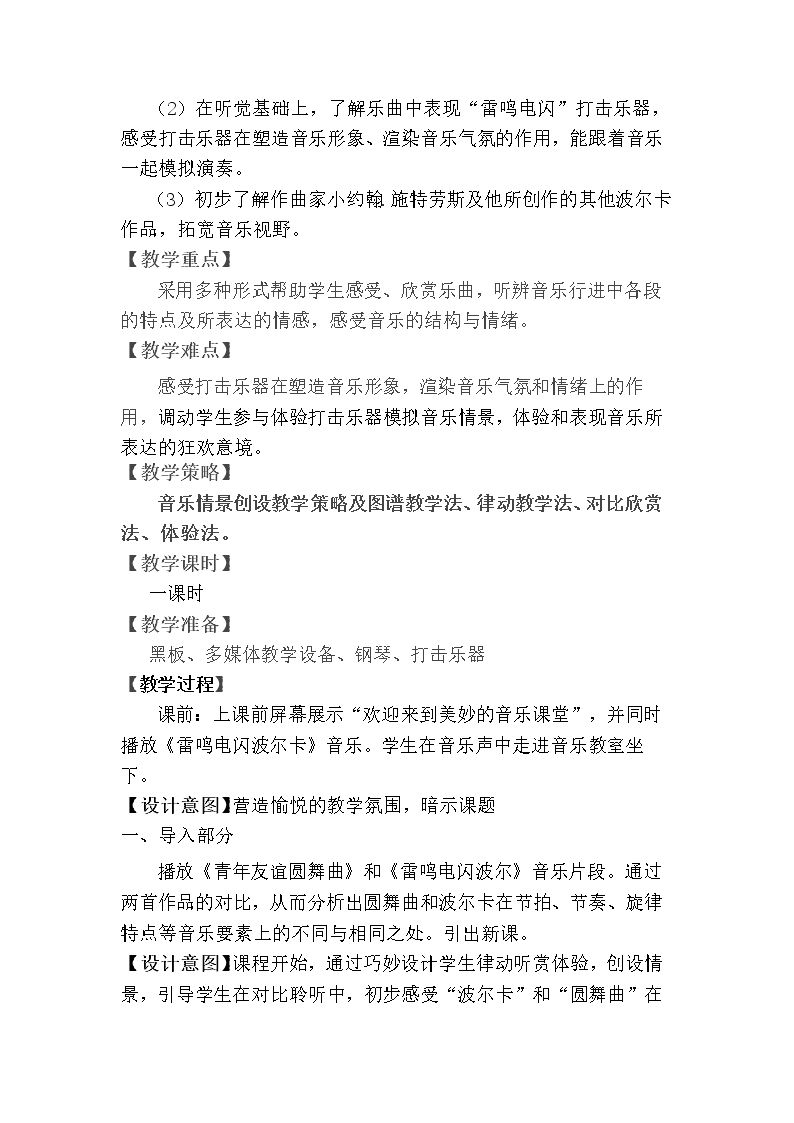 （2）在听觉基础上，了解乐曲中表现“雷鸣电闪”打击乐器，感受打击乐器在塑造音乐形象、渲染音乐气氛的作用，能跟着音乐一起模拟演奏。

（3）初步了解作曲家小约翰 施特劳斯及他所创作的其他波尔卡作品，拓宽音乐视野。

【教学重点】

采用多种形式帮助学生感受、欣赏乐曲，听辨音乐行进中各段的特点及所表达的情感，感受音乐的结构与情绪。

【教学难点】

感受打击乐器在塑造音乐形象，渲染音乐气氛和情绪上的作用，调动学生参与体验打击乐器模拟音乐情景，体验和表现音乐所表达的狂欢意境。

【教学策略】

音乐情景创设教学策略及图谱教学法、律动教学法、对比欣赏法、体验法。

【教学课时】

一课时

【教学准备】

黑板、多媒体教学设备、钢琴、打击乐器

【教学过程】

课前：上课前屏幕展示“欢迎来到美妙的音乐课堂”，并同时播放《雷鸣电闪波尔卡》音乐。学生在音乐声中走进音乐教室坐下。

【设计意图】营造愉悦的教学氛围，暗示课题

一、导入部分

播放《青年友谊圆舞曲》和《雷鸣电闪波尔》音乐片段。通过两首作品的对比，从而分析出圆舞曲和波尔卡在节拍、节奏、旋律特点等音乐要素上的不同与相同之处。引出新课。

【设计意图】课程开始，通过巧妙设计学生律动听赏体验，创设情景，引导学生在对比聆听中，初步感受“波尔卡”和“圆舞曲”在